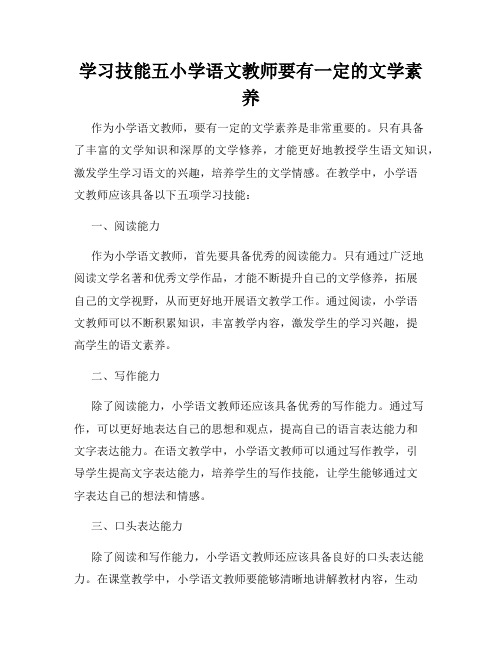 学习技能五小学语文教师要有一定的文学素养

作为小学语文教师，要有一定的文学素养是非常重要的。只有具备了丰富的文学知识和深厚的文学修养，才能更好地教授学生语文知识，激发学生学习语文的兴趣，培养学生的文学情感。在教学中，小学语文教师应该具备以下五项学习技能：

一、阅读能力

作为小学语文教师，首先要具备优秀的阅读能力。只有通过广泛地阅读文学名著和优秀文学作品，才能不断提升自己的文学修养，拓展自己的文学视野，从而更好地开展语文教学工作。通过阅读，小学语文教师可以不断积累知识，丰富教学内容，激发学生的学习兴趣，提高学生的语文素养。

二、写作能力

除了阅读能力，小学语文教师还应该具备优秀的写作能力。通过写作，可以更好地表达自己的思想和观点，提高自己的语言表达能力和文字表达能力。在语文教学中，小学语文教师可以通过写作教学，引导学生提高文字表达能力，培养学生的写作技能，让学生能够通过文字表达自己的想法和情感。

三、口头表达能力

除了阅读和写作能力，小学语文教师还应该具备良好的口头表达能力。在课堂教学中，小学语文教师要能够清晰地讲解教材内容，生动